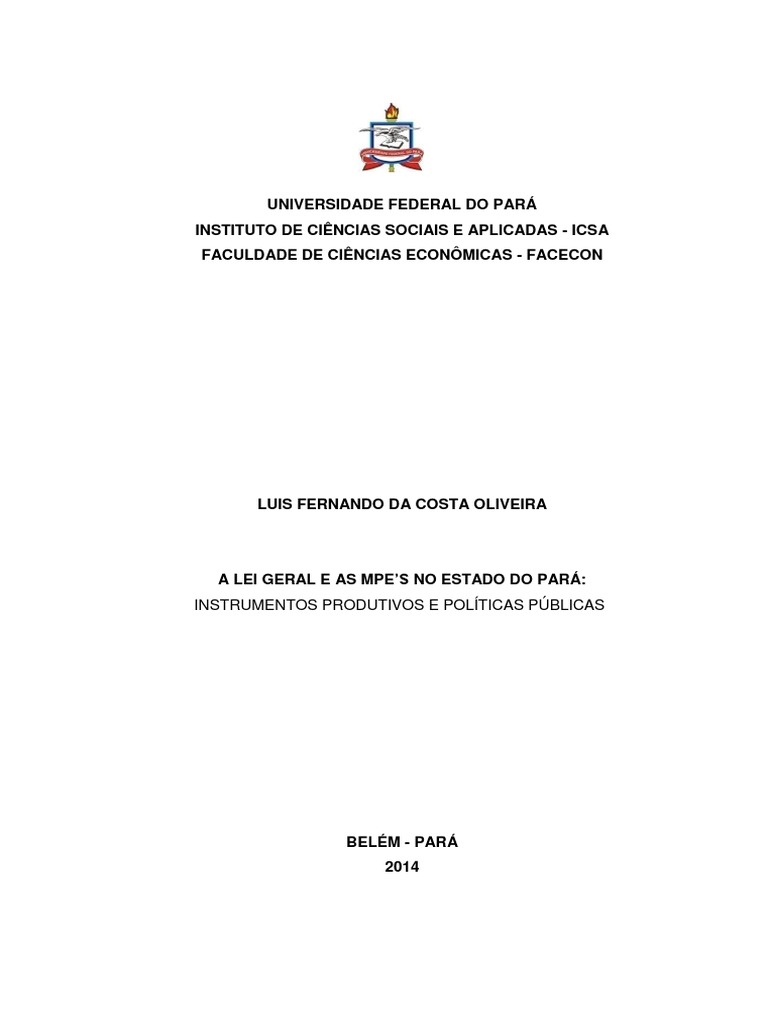 UNIVERSIDADE FEDERAL DO PARÁ
INSTITUTO DE CIÊNCIAS SOCIAIS E APLICADAS - ICSA
FACULDADE DE CIÊNCIAS ECONÔMICAS - FACECON

LUIS FERNANDO DA COSTA OLIVEIRA

A LEI GERAL E AS MPE'S NO ESTADO DO PARÁ:
INSTRUMENTOS PRODUTIVOS E POLÍTICAS PÚBLICAS

BELÉM - PARÁ
2014